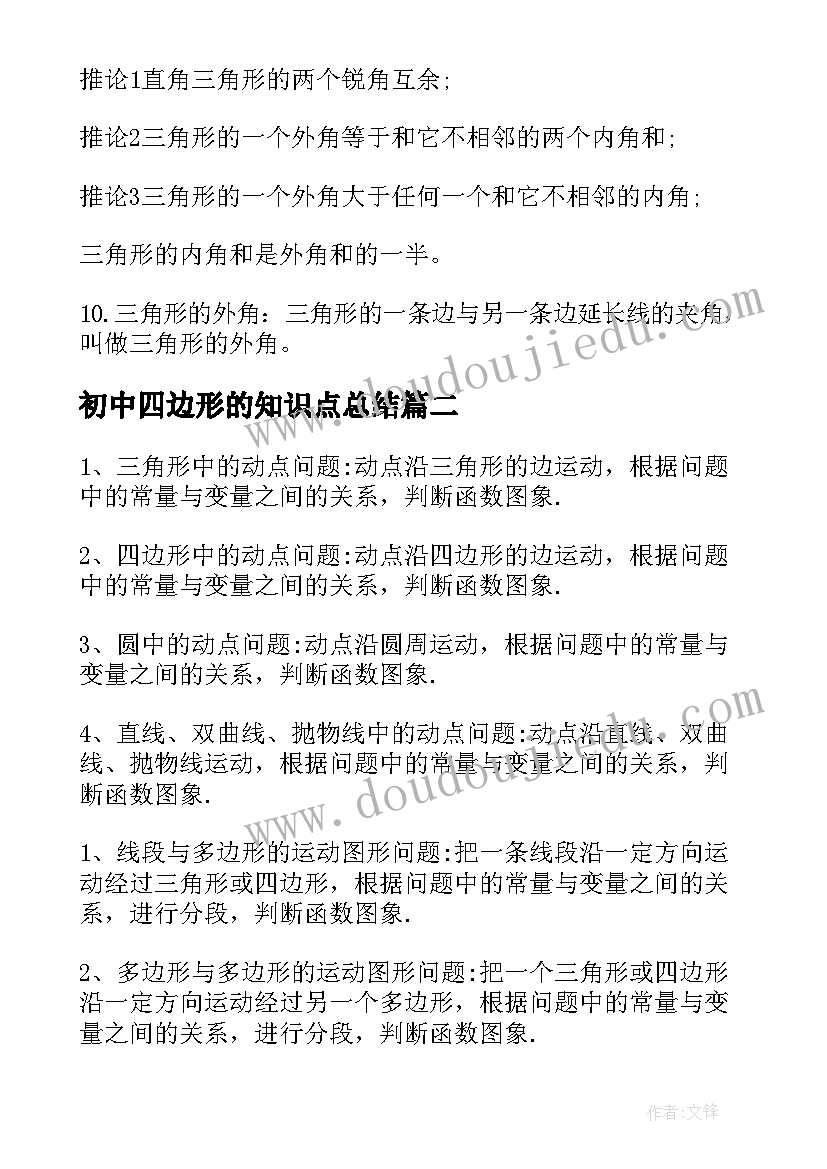 推论1直角三角形的两个锐角互余;

推论2三角形的一个外角等于和它不相邻的两个内角和;

推论3三角形的一个外角大于任何一个和它不相邻的内角;

三角形的内角和是外角和的一半。

10.三角形的外角：三角形的一条边与另一条边延长线的夹角，叫做三角形的外角。

www.doudoujiedu.com

初中四边形的知识点总结篇二

1、三角形中的动点问题:动点沿三角形的边运动，根据问题中的常量与变量之间的关系，判断函数图象.

2、四边形中的动点问题:动点沿四边形的边运动，根据问题中的常量与变量之间的关系，判断函数图象.

3、圆中的动点问题:动点沿圆周运动，根据问题中的常量与变量之间的关系，判断函数图象.

4、直线、双曲线、抛物线中的动点问题:动点沿直线、双曲线、抛物线运动，根据问题中的常量与变量之间的关系，判断函数图象.

www.doudoujiedu.com

1、线段与多边形的运动图形问题:把一条线段沿一定方向运动经过三角形或四边形，根据问题中的常量与变量之间的关系，进行分段，判断函数图象.

2、多边形与多边形的运动图形问题:把一个三角形或四边形沿一定方向运动经过另一个多边形，根据问题中的常量与变量之间的关系，进行分段，判断函数图象.

作者:文锋